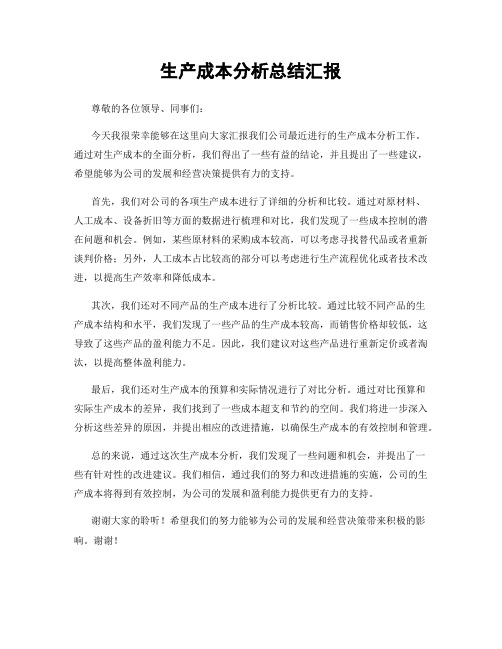 生产成本分析总结汇报

尊敬的各位领导、同事们:

今天我很荣幸能够在这里向大家汇报我们公司最近进行的生产成本分析工作。通过对生产成本的全面分析，我们得出了一些有益的结论，并且提出了一些建议，希望能够为公司的发展和经营决策提供有力的支持。

首先，我们对公司的各项生产成本进行了详细的分析和比较。通过对原材料、人工成本、设备折旧等方面的数据进行梳理和对比，我们发现了一些成本控制的潜在问题和机会。例如，某些原材料的采购成本较高，可以考虑寻找替代品或者重新谈判价格；另外，人工成本占比较高的部分可以考虑进行生产流程优化或者技术改进，以提高生产效率和降低成本。

其次，我们还对不同产品的生产成本进行了分析比较。通过比较不同产品的生产成本结构和水平，我们发现了一些产品的生产成本较高，而销售价格却较低，这导致了这些产品的盈利能力不足。因此，我们建议对这些产品进行重新定价或者淘汰，以提高整体盈利能力。

最后，我们还对生产成本的预算和实际情况进行了对比分析。通过对比预算和实际生产成本的差异，我们找到了一些成本超支和节约的空间。我们将进一步深入分析这些差异的原因，并提出相应的改进措施，以确保生产成本的有效控制和管理。

总的来说，通过这次生产成本分析，我们发现了一些问题和机会，并提出了一些有针对性的改进建议。我们相信，通过我们的努力和改进措施的实施，公司的生产成本将得到有效控制，为公司的发展和盈利能力提供更有力的支持。

谢谢大家的聆听！希望我们的努力能够为公司的发展和经营决策带来积极的影响。谢谢！